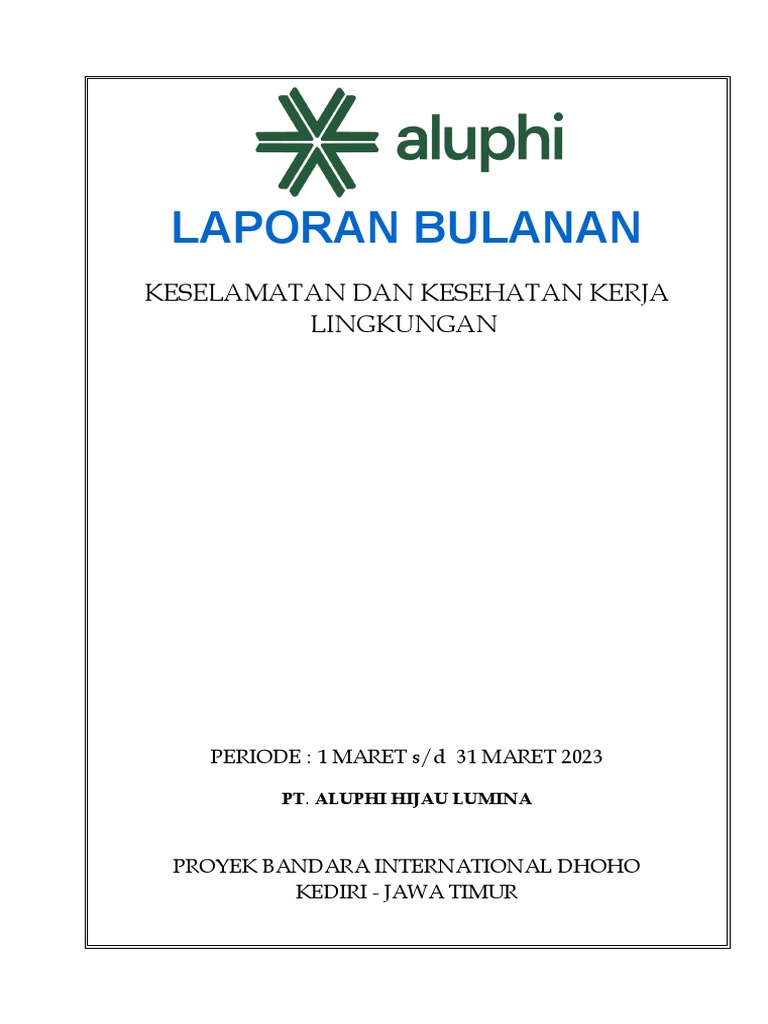 aluphi

LAPORAN BULANAN

KESELAMATAN DAN KESEHATAN KERJA LINGKUNGAN

PERIODE : 1 MARET s/d 31 MARET 2023

PT. ALUPHI HIJAU LUMINA

PROYEK BANDARA INTERNATIONAL DHOHO
KEDIRI - JAWA TIMUR